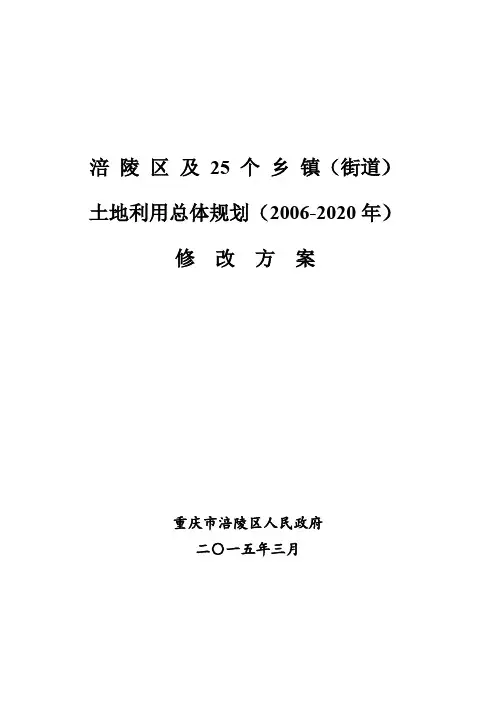 涪陵区及25个乡镇（街道）

土地利用总体规划（2006-2020年）

修改方案

重庆市涪陵区人民政府

二〇一五年三月